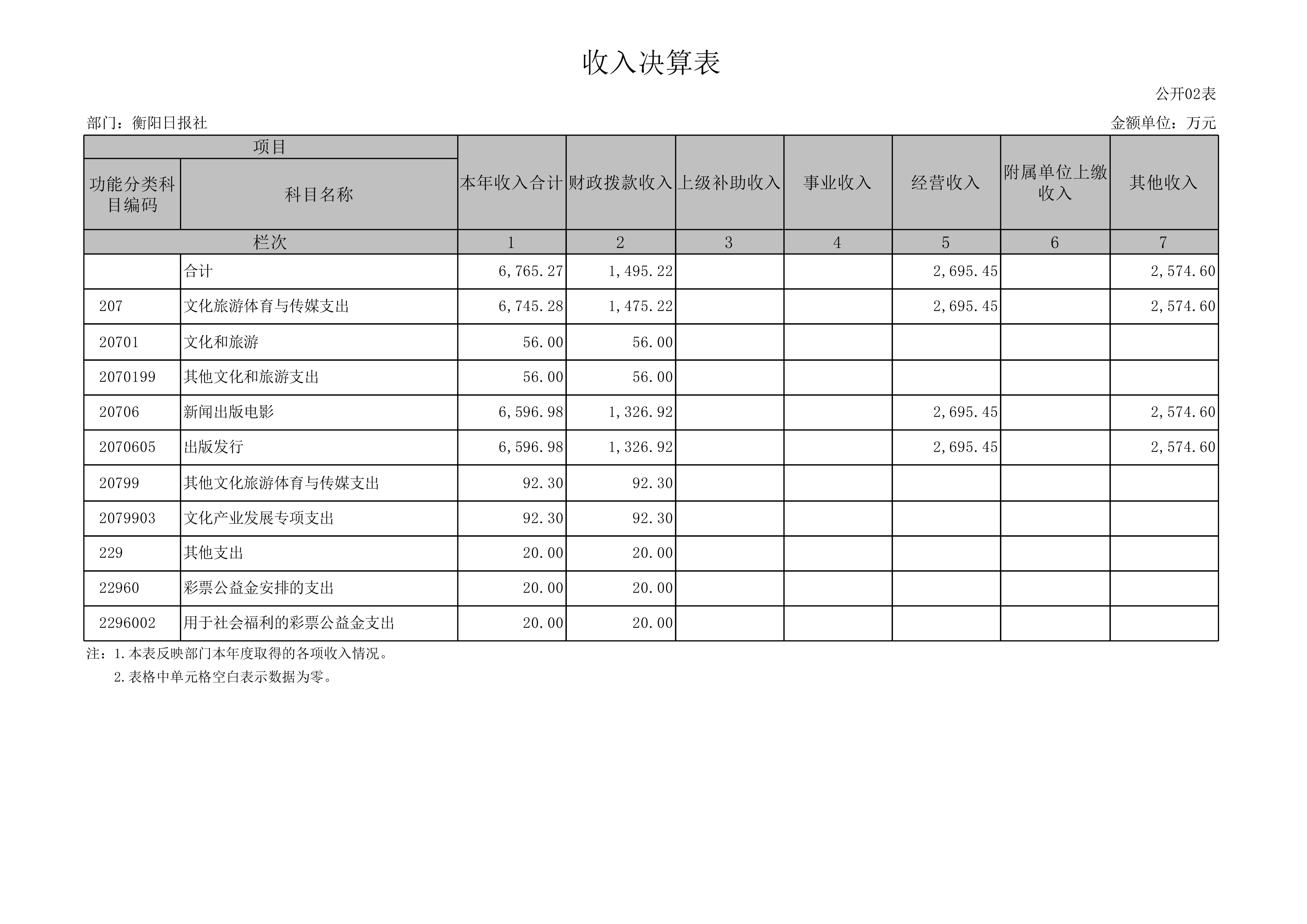 收入决算表

公开02表

部门：衡阳日报社

金额单位：万元

| 项目 | | 本年收入合计 | 财政拨款收入 | 上级补助收入 | 事业收入 | 经营收入 | 附属单位上缴收入 | 其他收入 |
|---|---|---|---|---|---|---|---|---|
| 功能分类科目编码 | 科目名称 | | | | | | | |
| 栏次 | | 1 | 2 | 3 | 4 | 5 | 6 | 7 |
| | 合计 | 6,765.27 | 1,495.22 | | | 2,695.45 | | 2,574.60 |
| 207 | 文化旅游体育与传媒支出 | 6,745.28 | 1,475.22 | | | 2,695.45 | | 2,574.60 |
| 20701 | 文化和旅游 | 56.00 | 56.00 | | | | | |
| 2070199 | 其他文化和旅游支出 | 56.00 | 56.00 | | | | | |
| 20706 | 新闻出版电影 | 6,596.98 | 1,326.92 | | | 2,695.45 | | 2,574.60 |
| 2070605 | 出版发行 | 6,596.98 | 1,326.92 | | | 2,695.45 | | 2,574.60 |
| 20799 | 其他文化旅游体育与传媒支出 | 92.30 | 92.30 | | | | | |
| 2079903 | 文化产业发展专项支出 | 92.30 | 92.30 | | | | | |
| 229 | 其他支出 | 20.00 | 20.00 | | | | | |
| 22960 | 彩票公益金安排的支出 | 20.00 | 20.00 | | | | | |
| 2296002 | 用于社会福利的彩票公益金支出 | 20.00 | 20.00 | | | | | |

注：1.本表反映部门本年度取得的各项收入情况。
2.表格中单元格空白表示数据为零。